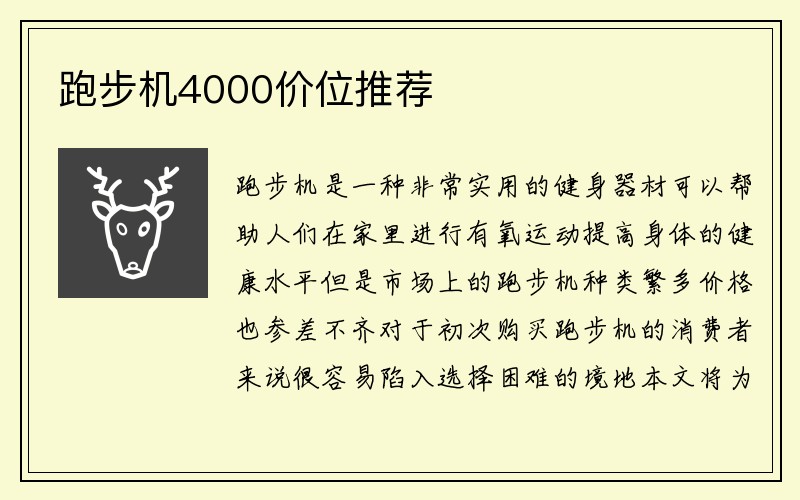 跑步机4000价位推荐

跑步机是一种非常实用的健身器材可以帮助人们在家里进行有氧运动提高身体的健康水平但是市场上的跑步机种类繁多价格也参差不齐对于初次购买跑步机的消费者来说很容易陷入选择困难的境地本文将为